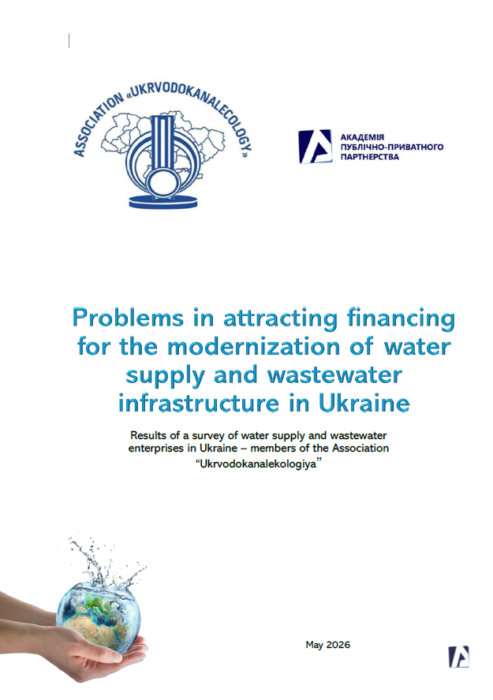 ASSOCIATION «UKRVODOKANALECOLOGY»

АКАДЕМІЯ ПУБЛІЧНО-ПРИВАТНОГО ПАРТНЕРСТВА

Problems in attracting financing for the modernization of water supply and wastewater infrastructure in Ukraine

Results of a survey of water supply and wastewater enterprises in Ukraine – members of the Association "Ukrvodokanalekologiya"

May 2026